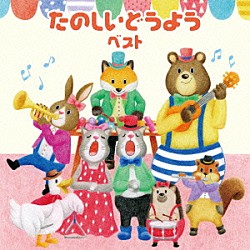 たのしい・どうよう
ベスト